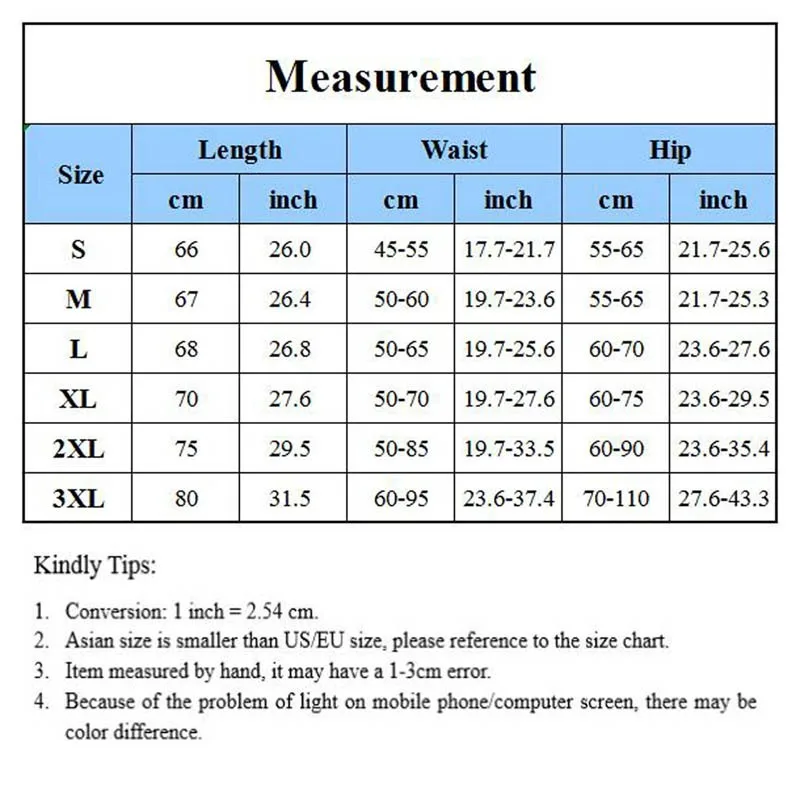 Measurement

| Size | Length cm | Length inch | Waist cm | Waist inch | Hip cm | Hip inch |
|---|---|---|---|---|---|---|
| S | 66 | 26.0 | 45-55 | 17.7-21.7 | 55-65 | 21.7-25.6 |
| M | 67 | 26.4 | 50-60 | 19.7-23.6 | 55-65 | 21.7-25.3 |
| L | 68 | 26.8 | 50-65 | 19.7-25.6 | 60-70 | 23.6-27.6 |
| XL | 70 | 27.6 | 50-70 | 19.7-27.6 | 60-75 | 23.6-29.5 |
| 2XL | 75 | 29.5 | 50-85 | 19.7-33.5 | 60-90 | 23.6-35.4 |
| 3XL | 80 | 31.5 | 60-95 | 23.6-37.4 | 70-110 | 27.6-43.3 |

Kindly Tips:

1. Conversion: 1 inch = 2.54 cm.
2. Asian size is smaller than US/EU size, please reference to the size chart.
3. Item measured by hand, it may have a 1-3cm error.
4. Because of the problem of light on mobile phone/computer screen, there may be color difference.